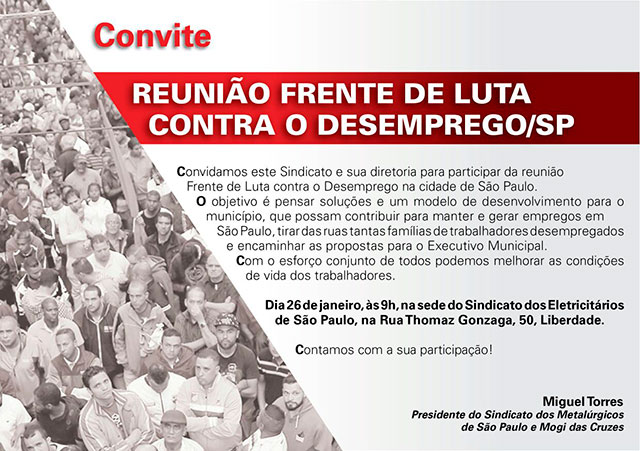 Convite

REUNIÃO FRENTE DE LUTA CONTRA O DESEMPREGO/SP

Convidamos este Sindicato e sua diretoria para participar da reunião Frente de Luta contra o Desemprego na cidade de São Paulo.

O objetivo é pensar soluções e um modelo de desenvolvimento para o município, que possam contribuir para manter e gerar empregos em São Paulo, tirar das ruas tantas famílias de trabalhadores desempregados e encaminhar as propostas para o Executivo Municipal.

Com o esforço conjunto de todos podemos melhorar as condições de vida dos trabalhadores.

Dia 26 de janeiro, às 9h, na sede do Sindicato dos Eletricitários de São Paulo, na Rua Thomaz Gonzaga, 50, Liberdade.

Contamos com a sua participação!

Miguel Torres
Presidente do Sindicato dos Metalúrgicos
de São Paulo e Mogi das Cruzes